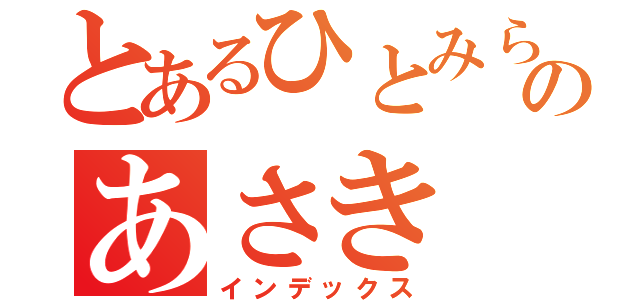 とあるひとみらの
あさき
インデックス